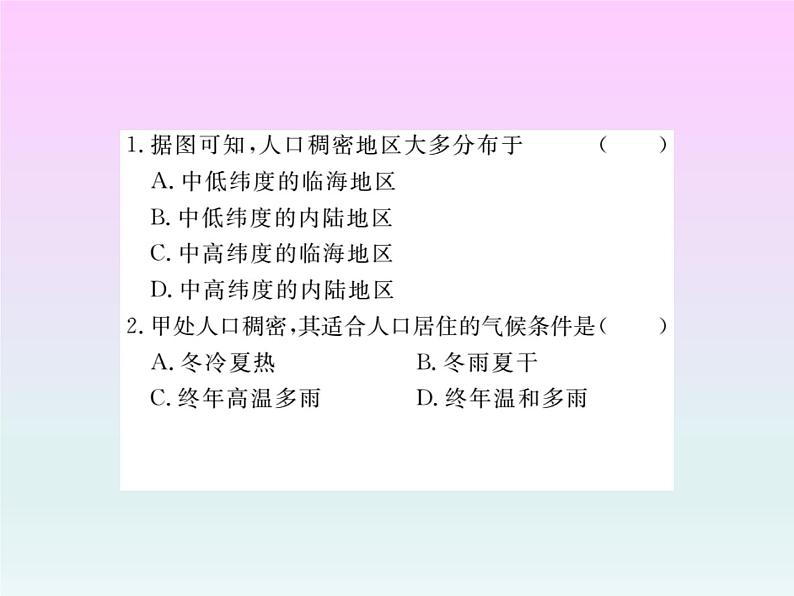 1.据图可知,人口稠密地区大多分布于 (  )
A.中低纬度的临海地区
B.中低纬度的内陆地区
C.中高纬度的临海地区
D.中高纬度的内陆地区
2.甲处人口稠密,其适合人口居住的气候条件是(  )
A.冬冷夏热 B.冬雨夏干
C.终年高温多雨 D.终年温和多雨